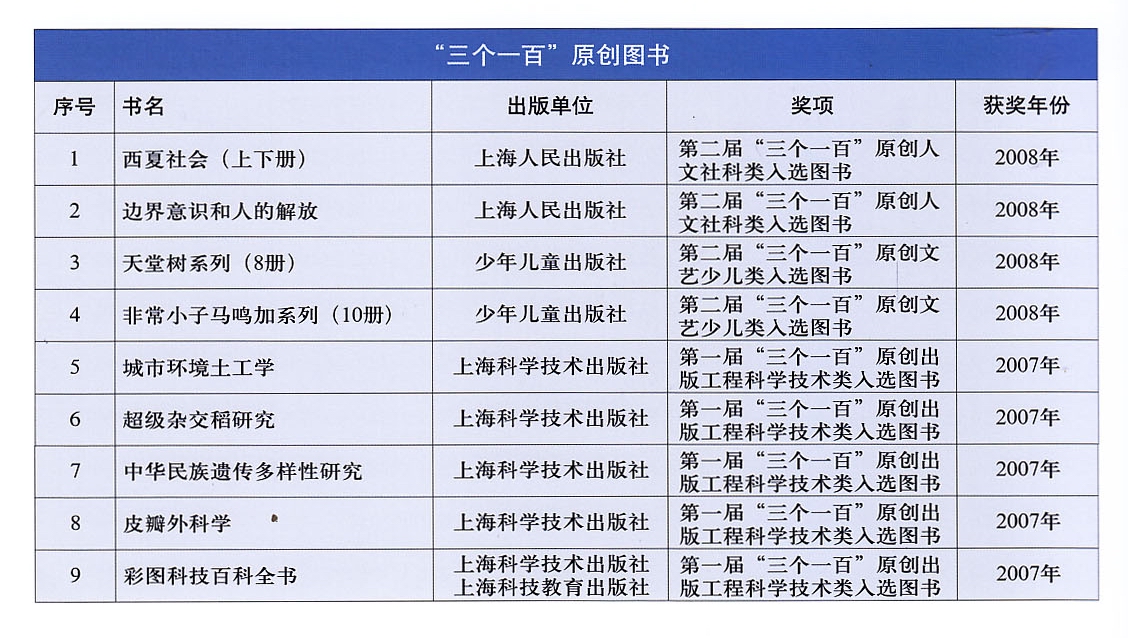 “三个一百”原创图书

| 序号 | 书名 | 出版单位 | 奖项 | 获奖年份 |
|---|---|---|---|---|
| 1 | 西夏社会（上下册） | 上海人民出版社 | 第二届“三个一百”原创人文社科类入选图书 | 2008年 |
| 2 | 边界意识和人的解放 | 上海人民出版社 | 第二届“三个一百”原创人文社科类入选图书 | 2008年 |
| 3 | 天堂树系列（8册） | 少年儿童出版社 | 第二届“三个一百”原创文艺少儿类入选图书 | 2008年 |
| 4 | 非常小子马鸣加系列（10册） | 少年儿童出版社 | 第二届“三个一百”原创文艺少儿类入选图书 | 2008年 |
| 5 | 城市环境土工学 | 上海科学技术出版社 | 第一届“三个一百”原创出版工程科学技术类入选图书 | 2007年 |
| 6 | 超级杂交稻研究 | 上海科学技术出版社 | 第一届“三个一百”原创出版工程科学技术类入选图书 | 2007年 |
| 7 | 中华民族遗传多样性研究 | 上海科学技术出版社 | 第一届“三个一百”原创出版工程科学技术类入选图书 | 2007年 |
| 8 | 皮瓣外科学 | 上海科学技术出版社 | 第一届“三个一百”原创出版工程科学技术类入选图书 | 2007年 |
| 9 | 彩图科技百科全书 | 上海科学技术出版社 上海科技教育出版社 | 第一届“三个一百”原创出版工程科学技术类入选图书 | 2007年 |